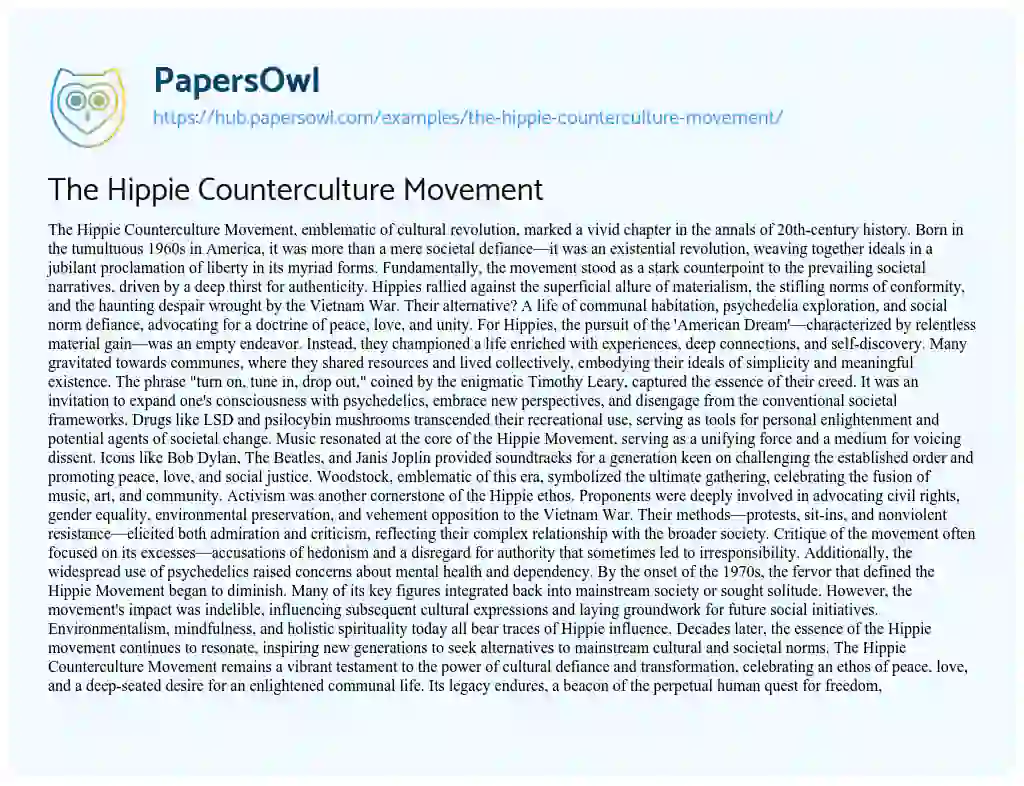 PapersOwl
https://hub.papersowl.com/examples/the-hippie-counterculture-movement/

The Hippie Counterculture Movement

The Hippie Counterculture Movement, emblematic of cultural revolution, marked a vivid chapter in the annals of 20th-century history. Born in the tumultuous 1960s in America, it was more than a mere societal defiance—it was an existential revolution, weaving together ideals in a jubilant proclamation of liberty in its myriad forms. Fundamentally, the movement stood as a stark counterpoint to the prevailing societal narratives, driven by a deep thirst for authenticity. Hippies rallied against the superficial allure of materialism, the stifling norms of conformity, and the haunting despair wrought by the Vietnam War. Their alternative? A life of communal habitation, psychedelia exploration, and social norm defiance, advocating for a doctrine of peace, love, and unity. For Hippies, the pursuit of the 'American Dream'—characterized by relentless material gain—was an empty endeavor. Instead, they championed a life enriched with experiences, deep connections, and self-discovery. Many gravitated towards communes, where they shared resources and lived collectively, embodying their ideals of simplicity and meaningful existence. The phrase "turn on, tune in, drop out," coined by the enigmatic Timothy Leary, captured the essence of their creed. It was an invitation to expand one's consciousness with psychedelics, embrace new perspectives, and disengage from the conventional societal frameworks. Drugs like LSD and psilocybin mushrooms transcended their recreational use, serving as tools for personal enlightenment and potential agents of societal change. Music resonated at the core of the Hippie Movement, serving as a unifying force and a medium for voicing dissent. Icons like Bob Dylan, The Beatles, and Janis Joplin provided soundtracks for a generation keen on challenging the established order and promoting peace, love, and social justice. Woodstock, emblematic of this era, symbolized the ultimate gathering, celebrating the fusion of music, art, and community. Activism was another cornerstone of the Hippie ethos. Proponents were deeply involved in advocating civil rights, gender equality, environmental preservation, and vehement opposition to the Vietnam War. Their methods—protests, sit-ins, and nonviolent resistance—elicited both admiration and criticism, reflecting their complex relationship with the broader society. Critique of the movement often focused on its excesses—accusations of hedonism and a disregard for authority that sometimes led to irresponsibility. Additionally, the widespread use of psychedelics raised concerns about mental health and dependency. By the onset of the 1970s, the fervor that defined the Hippie Movement began to diminish. Many of its key figures integrated back into mainstream society or sought solitude. However, the movement's impact was indelible, influencing subsequent cultural expressions and laying groundwork for future social initiatives. Environmentalism, mindfulness, and holistic spirituality today all bear traces of Hippie influence. Decades later, the essence of the Hippie movement continues to resonate, inspiring new generations to seek alternatives to mainstream cultural and societal norms. The Hippie Counterculture Movement remains a vibrant testament to the power of cultural defiance and transformation, celebrating an ethos of peace, love, and a deep-seated desire for an enlightened communal life. Its legacy endures, a beacon of the perpetual human quest for freedom,